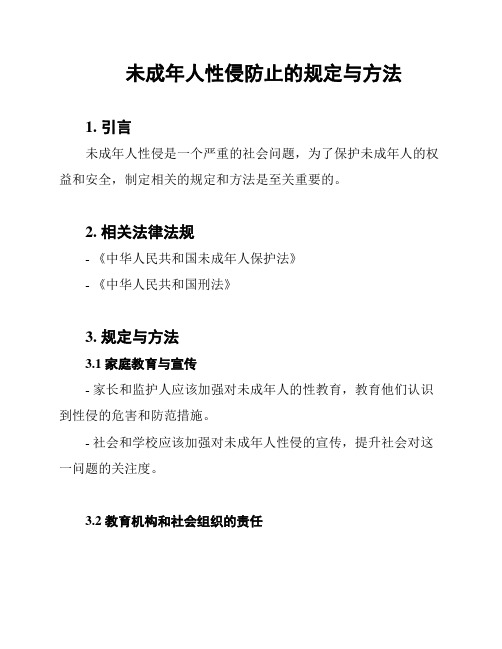 未成年人性侵防止的规定与方法

1. 引言

未成年人性侵是一个严重的社会问题，为了保护未成年人的权益和安全，制定相关的规定和方法是至关重要的。

2. 相关法律法规

- 《中华人民共和国未成年人保护法》

- 《中华人民共和国刑法》

3. 规定与方法

3.1 家庭教育与宣传

- 家长和监护人应该加强对未成年人的性教育，教育他们认识到性侵的危害和防范措施。

- 社会和学校应该加强对未成年人性侵的宣传，提升社会对这一问题的关注度。

3.2 教育机构和社会组织的责任